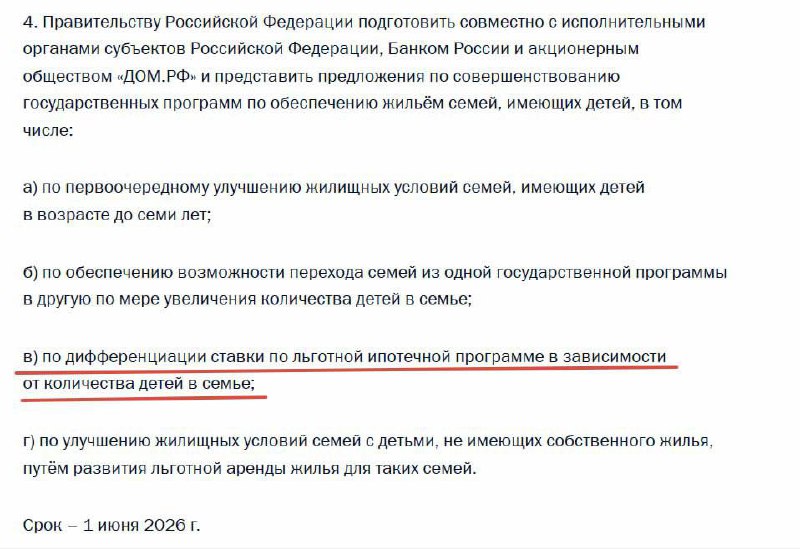 4. Правительству Российской Федерации подготовить совместно с исполнительными органами субъектов Российской Федерации, Банком России и акционерным обществом «ДОМ.РФ» и представить предложения по совершенствованию государственных программ по обеспечению жильём семей, имеющих детей, в том числе:

а) по первоочередному улучшению жилищных условий семей, имеющих детей в возрасте до семи лет;

б) по обеспечению возможности перехода семей из одной государственной программы в другую по мере увеличения количества детей в семье;

в) по дифференциации ставки по льготной ипотечной программе в зависимости от количества детей в семье;

г) по улучшению жилищных условий семей с детьми, не имеющих собственного жилья, путём развития льготной аренды жилья для таких семей.

Срок – 1 июня 2026 г.